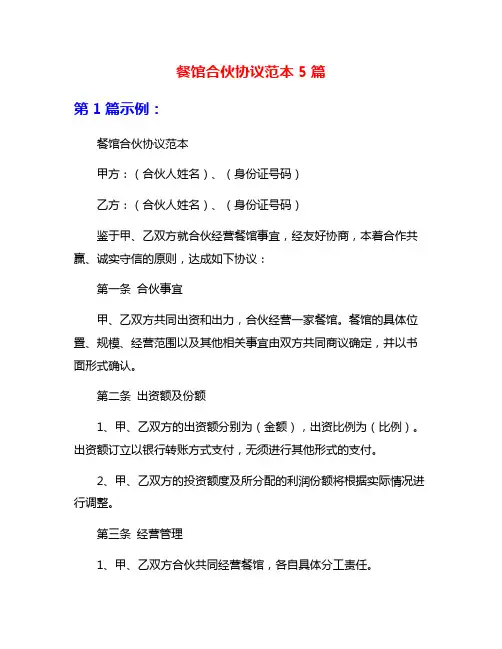 餐馆合伙协议范本 5 篇

第 1 篇示例：

餐馆合伙协议范本

甲方：（合伙人姓名）、（身份证号码）

乙方：（合伙人姓名）、（身份证号码）

鉴于甲、乙双方就合伙经营餐馆事宜，经友好协商，本着合作共赢、诚实守信的原则，达成如下协议：

第一条 合伙事宜

甲、乙双方共同出资和出力，合伙经营一家餐馆。餐馆的具体位置、规模、经营范围以及其他相关事宜由双方共同商议确定，并以书面形式确认。

第二条 出资额及份额

1、甲、乙双方的出资额分别为（金额），出资比例为（比例）。出资额订立以银行转账方式支付，无须进行其他形式的支付。

2、甲、乙双方的投资额度及所分配的利润份额将根据实际情况进行调整。

第三条 经营管理

1、甲、乙双方合伙共同经营餐馆，各自具体分工责任。